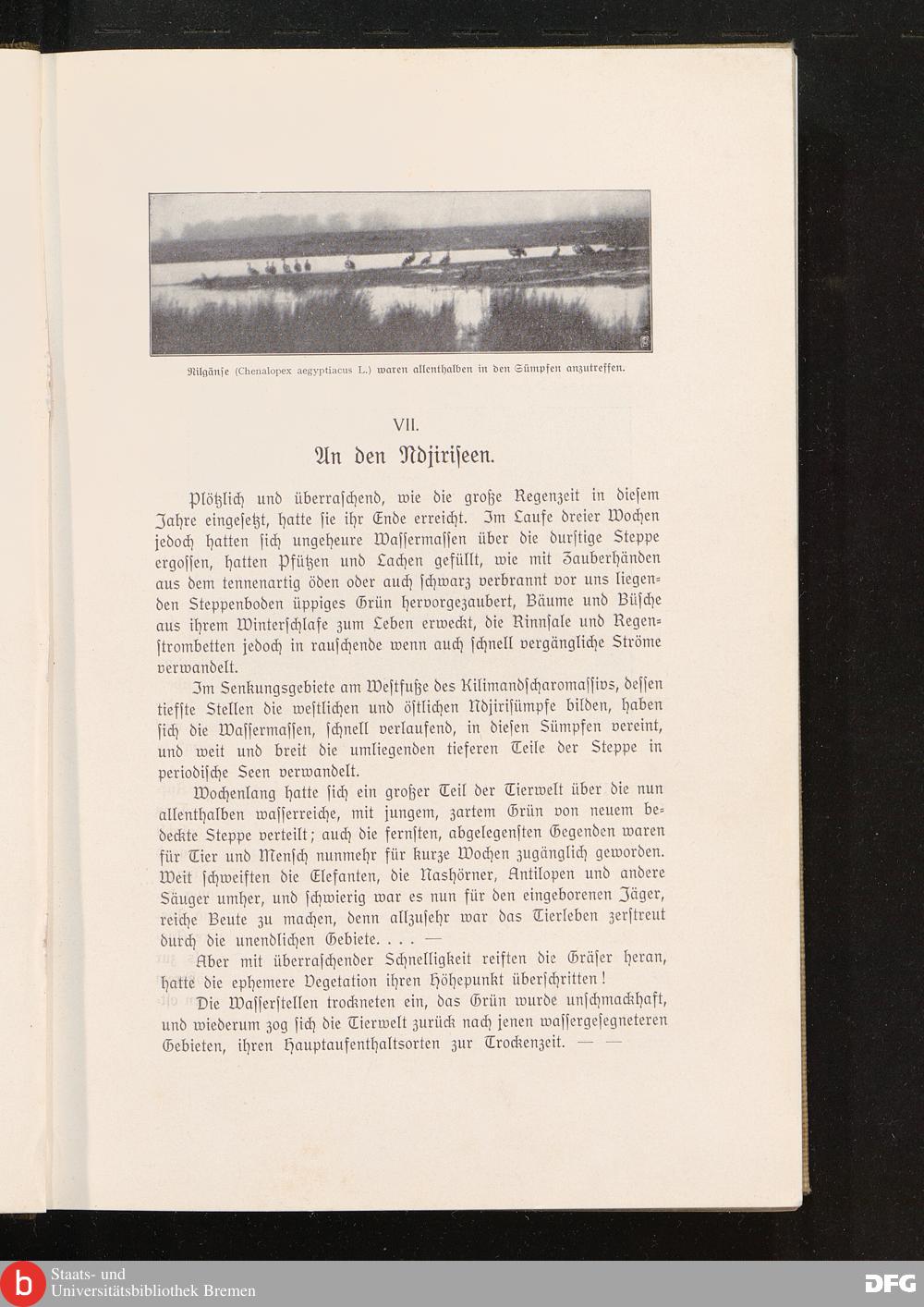 Nilgänse (Chenalopex aegyptiacus L.) waren allenthalben in den Sümpfen anzutreffen.

VII.

An den Ndjiriseen.

Plötzlich und überraschend, wie die große Regenzeit in diesem Jahre eingesetzt, hatte sie ihr Ende erreicht. Im Laufe dreier Wochen jedoch hatten sich ungeheure Wassermassen über die durstige Steppe ergossen, hatten Pfützen und Lachen gefüllt, wie mit Zauberhänden aus dem tennenartig öden oder auch schwarz verbrannt vor uns liegenden Steppenboden üppiges Grün hervorgezaubert, Bäume und Büsche aus ihrem Winterschlafe zum Leben erweckt, die Rinnsale und Regenstrombetten jedoch in rauschende wenn auch schnell vergängliche Ströme verwandelt.

Im Senkungsgebiete am Westfuße des Kilimandscharomassivs, dessen tiefste Stellen die westlichen und östlichen Ndjirisümpfe bilden, haben sich die Wassermassen, schnell verlaufend, in diesen Sümpfen vereint, und weit und breit die umliegenden tieferen Teile der Steppe in periodische Seen verwandelt.

Wochenlang hatte sich ein großer Teil der Tierwelt über die nun allenthalben wasserreiche, mit jungem, zartem Grün von neuem bedeckte Steppe verteilt; auch die fernsten, abgelegensten Gegenden waren für Tier und Mensch nunmehr für kurze Wochen zugänglich geworden. Weit schweiften die Elefanten, die Nashörner, Antilopen und andere Säuger umher, und schwierig war es nun für den eingeborenen Jäger, reiche Beute zu machen, denn allzusehr war das Tierleben zerstreut durch die unendlichen Gebiete. . . . —

Aber mit überraschender Schnelligkeit reiften die Gräser heran, hatte die ephemere Vegetation ihren Höhepunkt überschritten!

Die Wasserstellen trockneten ein, das Grün wurde unschmackhaft, und wiederum zog sich die Tierwelt zurück nach jenen wassergesegneteren Gebieten, ihren Hauptaufenthaltsorten zur Trockenzeit. — —

Staats- und Universitätsbibliothek Bremen

DFG